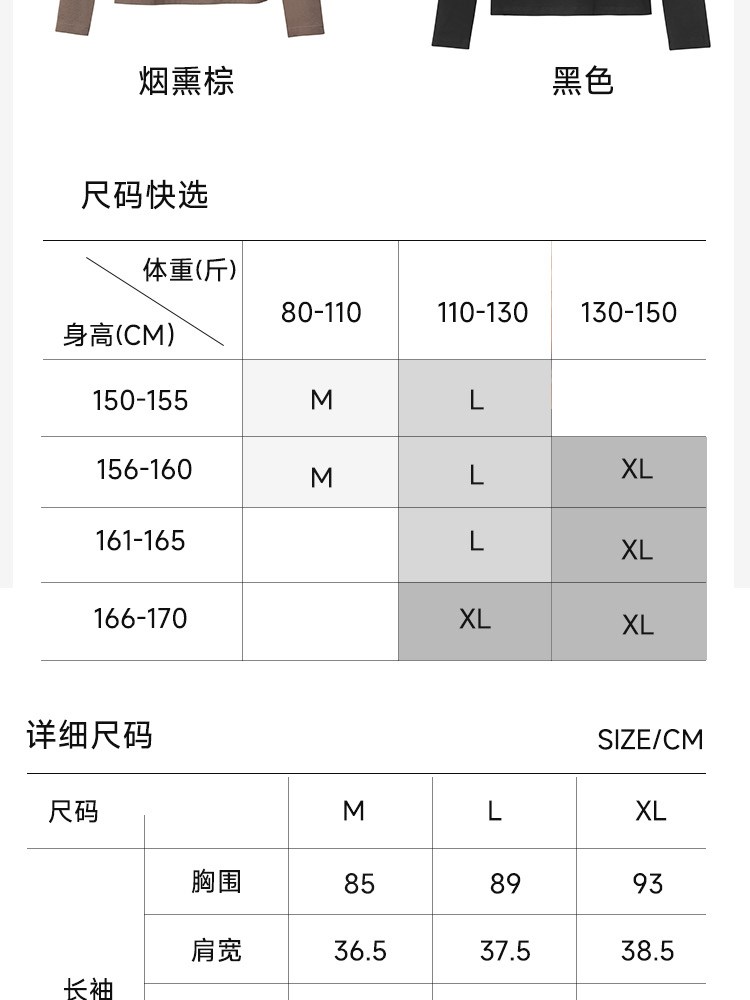 烟熏棕 黑色

尺码快选

| 体重(斤) 身高(CM) | 80-110 | 110-130 | 130-150 |
|---|---|---|---|
| 150-155 | M | L | |
| 156-160 | M | L | XL |
| 161-165 | | L | XL |
| 166-170 | | XL | XL |

详细尺码

SIZE/CM

| 尺码 | | M | L | XL |
|---|---|---|---|---|
| 长袖 | 胸围 | 85 | 89 | 93 |
| | 肩宽 | 36.5 | 37.5 | 38.5 |